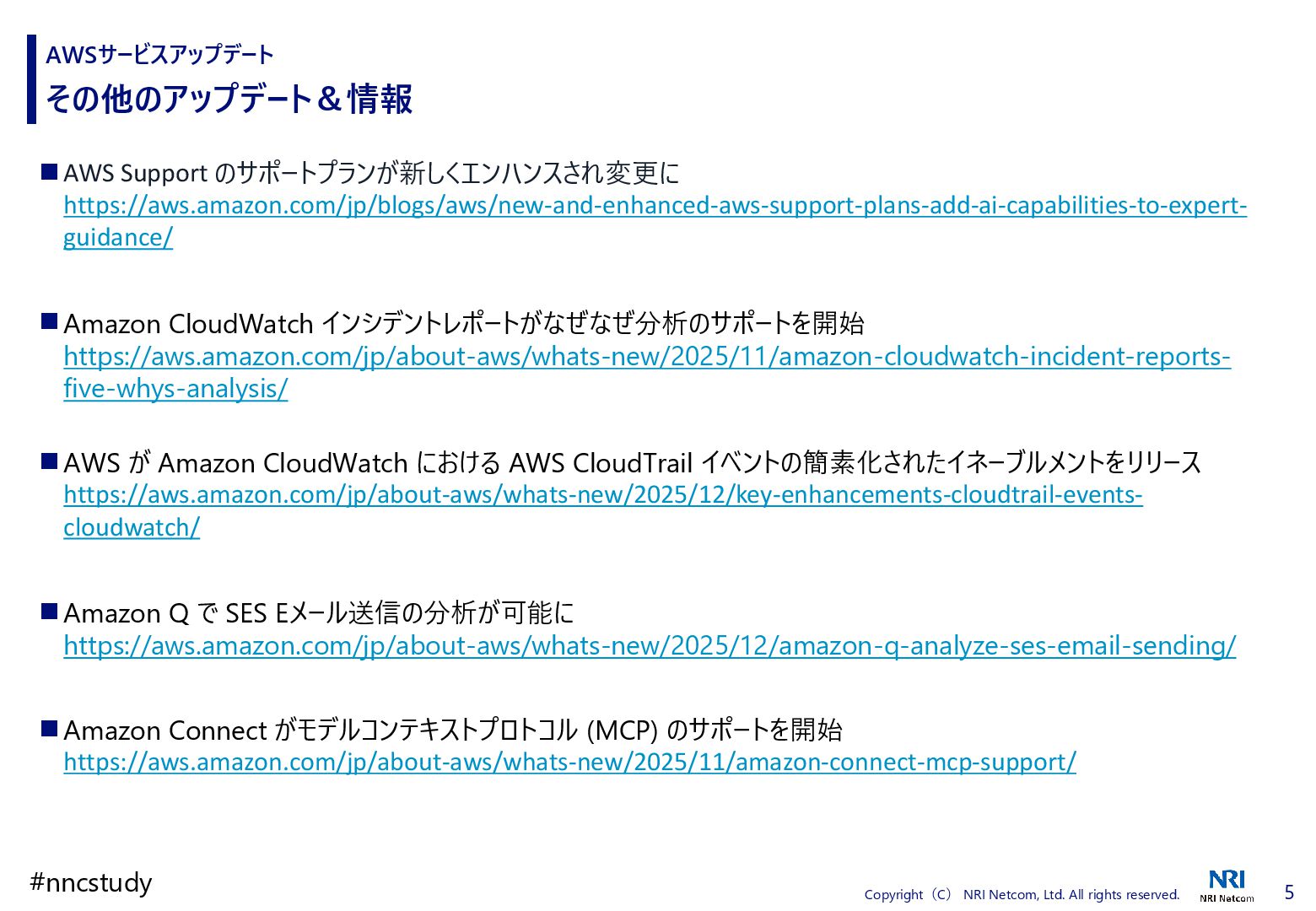 AWSサービスアップデート
その他のアップデート＆情報

■ AWS Support のサポートプランが新しくエンハンスされ変更に
https://aws.amazon.com/jp/blogs/aws/new-and-enhanced-aws-support-plans-add-ai-capabilities-to-expert-guidance/

■ Amazon CloudWatch インシデントレポートがなぜなぜ分析のサポートを開始
https://aws.amazon.com/jp/about-aws/whats-new/2025/11/amazon-cloudwatch-incident-reports-five-whys-analysis/

■ AWS が Amazon CloudWatch における AWS CloudTrail イベントの簡素化されたイネーブルメントをリリース
https://aws.amazon.com/jp/about-aws/whats-new/2025/12/key-enhancements-cloudtrail-events-cloudwatch/

■ Amazon Q で SES Eメール送信の分析が可能に
https://aws.amazon.com/jp/about-aws/whats-new/2025/12/amazon-q-analyze-ses-email-sending/

■ Amazon Connect がモデルコンテキストプロトコル (MCP) のサポートを開始
https://aws.amazon.com/jp/about-aws/whats-new/2025/11/amazon-connect-mcp-support/

#nncstudy

Copyright（C） NRI Netcom, Ltd. All rights reserved.

NRI
NRI Netcom

5